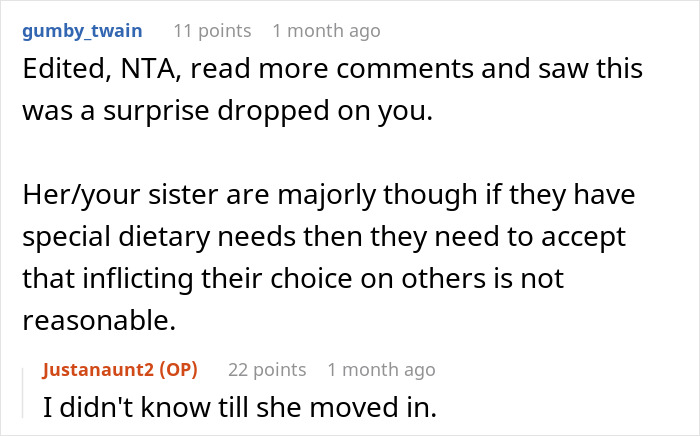 gumby_twain 11 points 1 month ago
Edited, NTA, read more comments and saw this was a surprise dropped on you.

Her/your sister are majorly though if they have special dietary needs then they need to accept that inflicting their choice on others is not reasonable.

Justanaunt2 (OP) 22 points 1 month ago
I didn't know till she moved in.